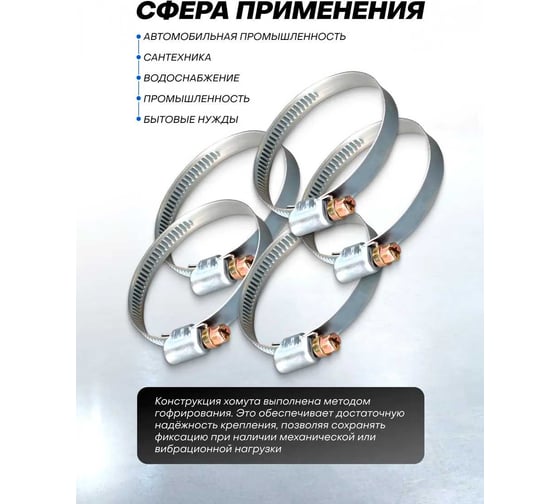 СФЕРА ПРИМЕНЕНИЯ

АВТОМОБИЛЬНАЯ ПРОМЫШЛЕННОСТЬ

САНТЕХНИКА

ВОДОСНАБЖЕНИЕ

ПРОМЫШЛЕННОСТЬ

БЫТОВЫЕ НУЖДЫ

Конструкция хомута выполнена методом гофрирования. Это обеспечивает достаточную надёжность крепления, позволяя сохранять фиксацию при наличии механической или вибрационной нагрузки